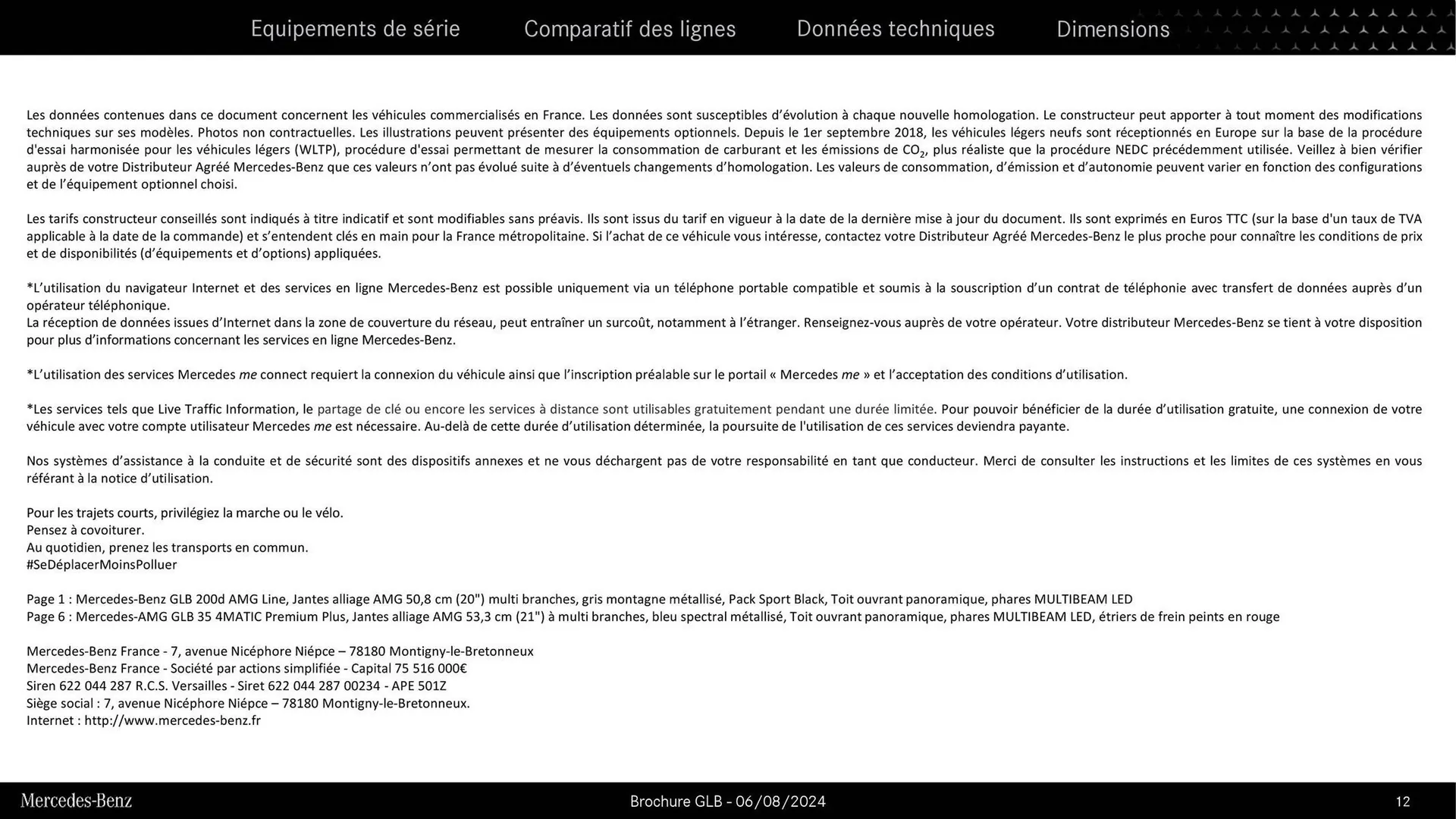 Equipements de série Comparatif des lignes Données techniques Dimensions

Les données contenues dans ce document concernent les véhicules commercialisés en France. Les données sont susceptibles d'évolution à chaque nouvelle homologation. Le constructeur peut apporter à tout moment des modifications techniques sur ses modèles. Photos non contractuelles. Les illustrations peuvent présenter des équipements optionnels. Depuis le 1er septembre 2018, les véhicules légers neufs sont réceptionnés en Europe sur la base de la procédure d'essai harmonisée pour les véhicules légers (WLTP), procédure d'essai permettant de mesurer la consommation de carburant et les émissions de $CO_2$, plus réaliste que la procédure NEDC précédemment utilisée. Veillez à bien vérifier auprès de votre Distributeur Agréé Mercedes-Benz que ces valeurs n'ont pas évolué suite à d'éventuels changements d'homologation. Les valeurs de consommation, d'émission et d'autonomie peuvent varier en fonction des configurations et de l'équipement optionnel choisi.

Les tarifs constructeur conseillés sont indiqués à titre indicatif et sont modifiables sans préavis. Ils sont issus du tarif en vigueur à la date de la dernière mise à jour du document. Ils sont exprimés en Euros TTC (sur la base d'un taux de TVA applicable à la date de la commande) et s'entendent clés en main pour la France métropolitaine. Si l'achat de ce véhicule vous intéresse, contactez votre Distributeur Agréé Mercedes-Benz le plus proche pour connaître les conditions de prix et de disponibilités (d'équipements et d'options) appliquées.

*L'utilisation du navigateur Internet et des services en ligne Mercedes-Benz est possible uniquement via un téléphone portable compatible et soumis à la souscription d'un contrat de téléphonie avec transfert de données auprès d'un opérateur téléphonique.
La réception de données issues d'Internet dans la zone de couverture du réseau, peut entraîner un surcoût, notamment à l'étranger. Renseignez-vous auprès de votre opérateur. Votre distributeur Mercedes-Benz se tient à votre disposition pour plus d'informations concernant les services en ligne Mercedes-Benz.

*L'utilisation des services Mercedes me connect requiert la connexion du véhicule ainsi que l'inscription préalable sur le portail « Mercedes me » et l'acceptation des conditions d'utilisation.

*Les services tels que Live Traffic Information, le partage de clé ou encore les services à distance sont utilisables gratuitement pendant une durée limitée. Pour pouvoir bénéficier de la durée d'utilisation gratuite, une connexion de votre véhicule avec votre compte utilisateur Mercedes me est nécessaire. Au-delà de cette durée d'utilisation déterminée, la poursuite de l'utilisation de ces services deviendra payante.

Nos systèmes d'assistance à la conduite et de sécurité sont des dispositifs annexes et ne vous déchargent pas de votre responsabilité en tant que conducteur. Merci de consulter les instructions et les limites de ces systèmes en vous référant à la notice d'utilisation.

Pour les trajets courts, privilégiez la marche ou le vélo.
Pensez à covoiturer.
Au quotidien, prenez les transports en commun.
#SeDéplacerMoinsPolluer

Page 1 : Mercedes-Benz GLB 200d AMG Line, Jantes alliage AMG 50,8 cm (20") multi branches, gris montagne métallisé, Pack Sport Black, Toit ouvrant panoramique, phares MULTIBEAM LED
Page 6 : Mercedes-AMG GLB 35 4MATIC Premium Plus, Jantes alliage AMG 53,3 cm (21") à multi branches, bleu spectral métallisé, Toit ouvrant panoramique, phares MULTIBEAM LED, étriers de frein peints en rouge

Mercedes-Benz France - 7, avenue Nicéphore Niépce – 78180 Montigny-le-Bretonneux
Mercedes-Benz France - Société par actions simplifiée - Capital 75 516 000€
Siren 622 044 287 R.C.S. Versailles - Siret 622 044 287 00234 - APE 501Z
Siège social : 7, avenue Nicéphore Niépce – 78180 Montigny-le-Bretonneux.
Internet : http://www.mercedes-benz.fr

Mercedes-Benz Brochure GLB - 06/08/2024 12